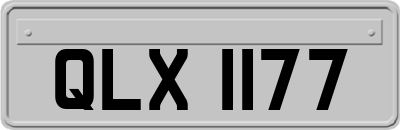 QLX 1177